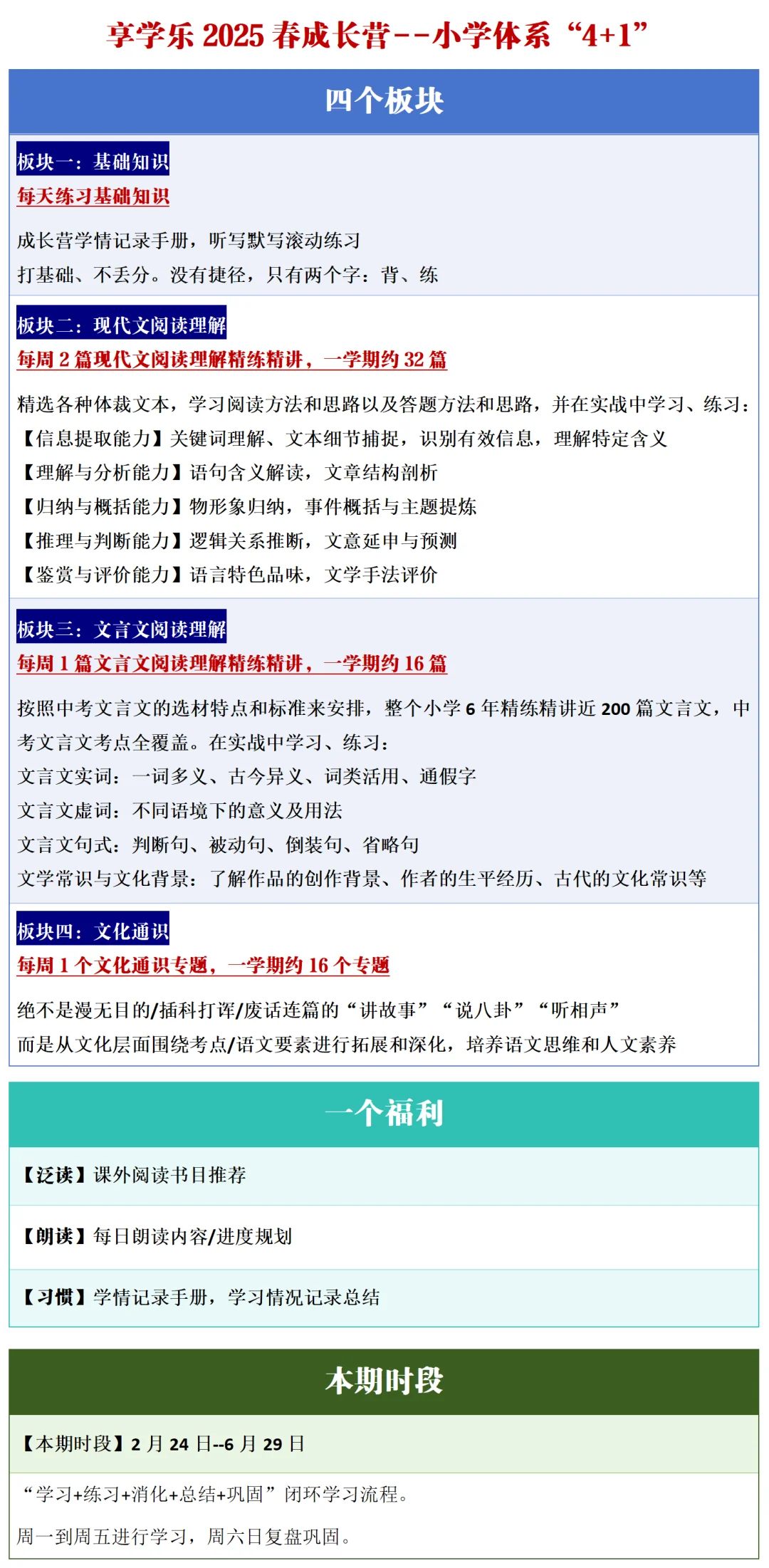 享学乐 2025 春成长营--小学体系“4+1”

四个板块

板块一：基础知识
每天练习基础知识

成长营学情记录手册，听写默写滚动练习
打基础、不丢分。没有捷径，只有两个字：背、练

板块二：现代文阅读理解
每周 2 篇现代文阅读理解精练精讲，一学期约 32 篇

精选各种体裁文本，学习阅读方法和思路以及答题方法和思路，并在实战中学习、练习：
【信息提取能力】关键词理解、文本细节捕捉，识别有效信息，理解特定含义
【理解与分析能力】语句含义解读，文章结构剖析
【归纳与概括能力】物形象归纳，事件概括与主题提炼
【推理与判断能力】逻辑关系推断，文意延申与预测
【鉴赏与评价能力】语言特色品味，文学手法评价

板块三：文言文阅读理解
每周 1 篇文言文阅读理解精练精讲，一学期约 16 篇

按照中考文言文的选材特点和标准来安排，整个小学 6 年精练精讲近 200 篇文言文，中考文言文考点全覆盖。在实战中学习、练习：
文言文实词：一词多义、古今异义、词类活用、通假字
文言文虚词：不同语境下的意义及用法
文言文句式：判断句、被动句、倒装句、省略句
文学常识与文化背景：了解作品的创作背景、作者的生平经历、古代的文化常识等

板块四：文化通识
每周 1 个文化通识专题，一学期约 16 个专题

绝不是漫无目的/插科打诨/废话连篇的“讲故事”“说八卦”“听相声”
而是从文化层面围绕考点/语文要素进行拓展和深化，培养语文思维和人文素养

一个福利

【泛读】课外阅读书目推荐

【朗读】每日朗读内容/进度规划

【习惯】学情记录手册，学习情况记录总结

本期时段

【本期时段】2 月 24 日--6 月 29 日

“学习+练习+消化+总结+巩固”闭环学习流程。

周一到周五进行学习，周六日复盘巩固。